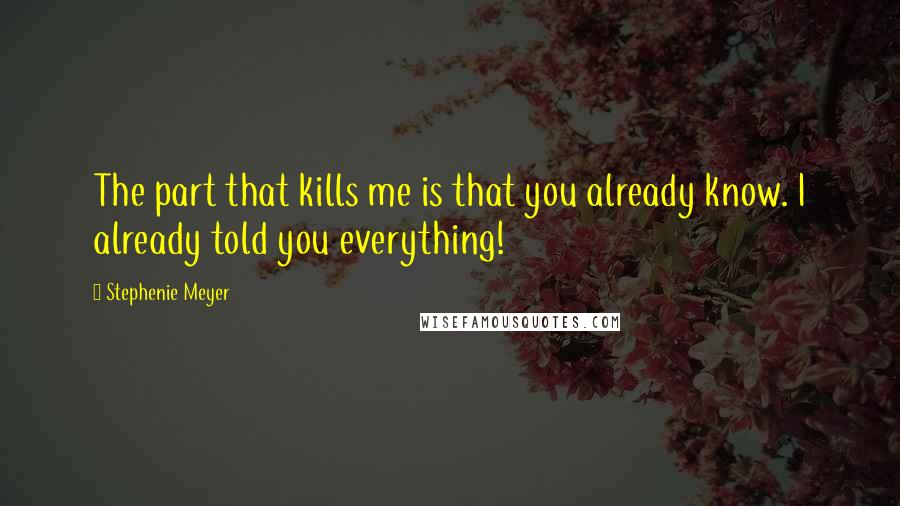 The part that kills me is that you already know. I already told you everything!

Stephenie Meyer

WISEFAMOUSQUOTES.COM